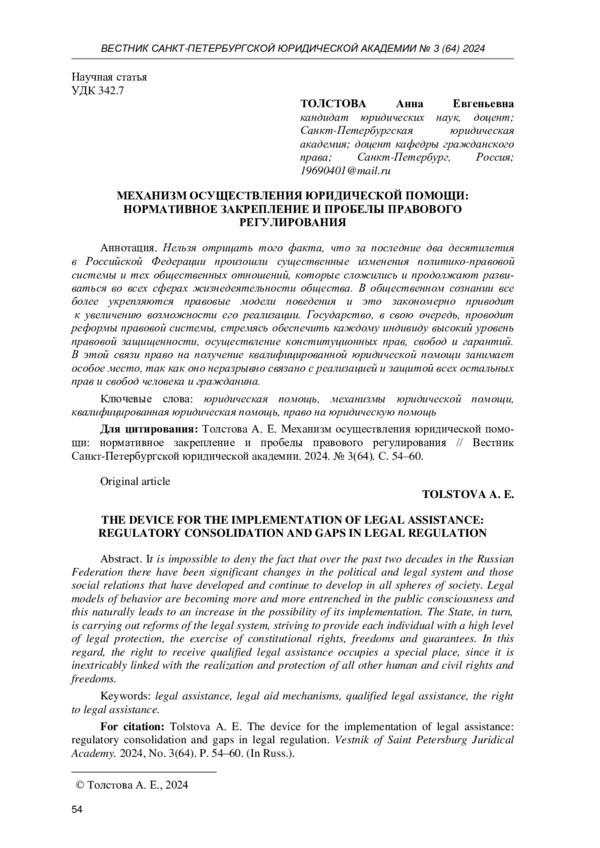 ВЕСТНИК САНКТ-ПЕТЕРБУРГСКОЙ ЮРИДИЧЕСКОЙ АКАДЕМИИ № 3 (64) 2024

Научная статья
УДК 342.7

ТОЛСТОВА Анна Евгеньевна
кандидат юридических наук, доцент; Санкт-Петербургская юридическая академия; доцент кафедры гражданского права; Санкт-Петербург, Россия; 19690401@mail.ru

МЕХАНИЗМ ОСУЩЕСТВЛЕНИЯ ЮРИДИЧЕСКОЙ ПОМОЩИ: НОРМАТИВНОЕ ЗАКРЕПЛЕНИЕ И ПРОБЕЛЫ ПРАВОВОГО РЕГУЛИРОВАНИЯ

Аннотация. Нельзя отрицать того факта, что за последние два десятилетия в Российской Федерации произошли существенные изменения политико-правовой системы и тех общественных отношений, которые сложились и продолжают развиваться во всех сферах жизнедеятельности общества. В общественном сознании все более укрепляются правовые модели поведения и это закономерно приводит к увеличению возможности его реализации. Государство, в свою очередь, проводит реформы правовой системы, стремясь обеспечить каждому индивиду высокий уровень правовой защищенности, осуществление конституционных прав, свобод и гарантий. В этой связи право на получение квалифицированной юридической помощи занимает особое место, так как оно неразрывно связано с реализацией и защитой всех остальных прав и свобод человека и гражданина.

Ключевые слова: юридическая помощь, механизмы юридической помощи, квалифицированная юридическая помощь, право на юридическую помощь

Для цитирования: Толстова А. Е. Механизм осуществления юридической помощи: нормативное закрепление и пробелы правового регулирования // Вестник Санкт-Петербургской юридической академии. 2024. № 3(64). С. 54–60.

Original article

TOLSTOVA A. E.

THE DEVICE FOR THE IMPLEMENTATION OF LEGAL ASSISTANCE: REGULATORY CONSOLIDATION AND GAPS IN LEGAL REGULATION

Abstract. It is impossible to deny the fact that over the past two decades in the Russian Federation there have been significant changes in the political and legal system and those social relations that have developed and continue to develop in all spheres of society. Legal models of behavior are becoming more and more entrenched in the public consciousness and this naturally leads to an increase in the possibility of its implementation. The State, in turn, is carrying out reforms of the legal system, striving to provide each individual with a high level of legal protection, the exercise of constitutional rights, freedoms and guarantees. In this regard, the right to receive qualified legal assistance occupies a special place, since it is inextricably linked with the realization and protection of all other human and civil rights and freedoms.

Keywords: legal assistance, legal aid mechanisms, qualified legal assistance, the right to legal assistance.

For citation: Tolstova A. E. The device for the implementation of legal assistance: regulatory consolidation and gaps in legal regulation. Vestnik of Saint Petersburg Juridical Academy. 2024, No. 3(64). P. 54–60. (In Russ.).

© Толстова А. Е., 2024

54